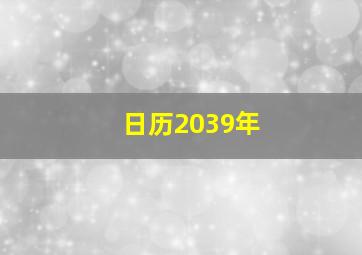 日历2039年